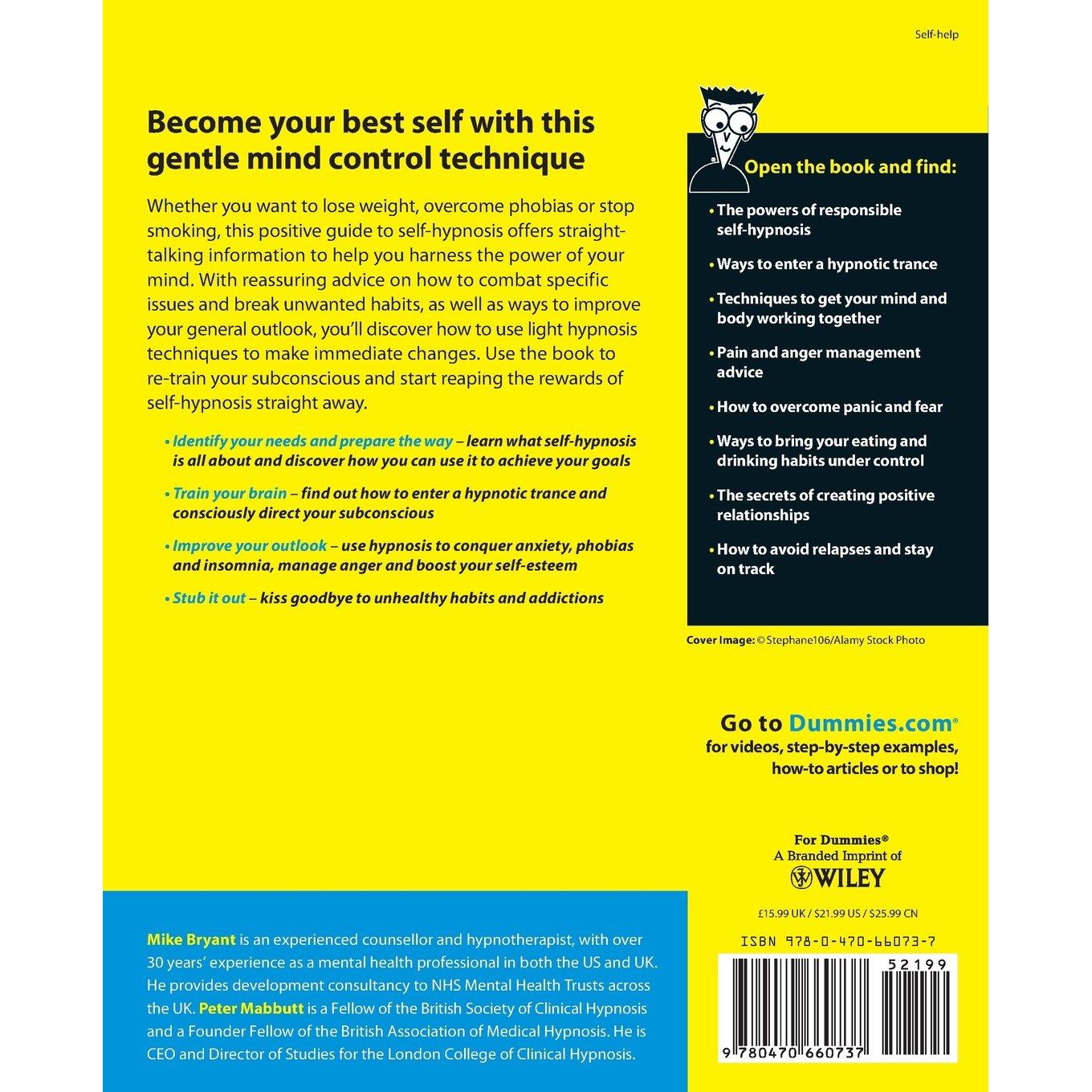 Self-help

Become your best self with this gentle mind control technique

Whether you want to lose weight, overcome phobias or stop smoking, this positive guide to self-hypnosis offers straight-talking information to help you harness the power of your mind. With reassuring advice on how to combat specific issues and break unwanted habits, as well as ways to improve your general outlook, you'll discover how to use light hypnosis techniques to make immediate changes. Use the book to re-train your subconscious and start reaping the rewards of self-hypnosis straight away.

• Identify your needs and prepare the way – learn what self-hypnosis is all about and discover how you can use it to achieve your goals

• Train your brain – find out how to enter a hypnotic trance and consciously direct your subconscious

• Improve your outlook – use hypnosis to conquer anxiety, phobias and insomnia, manage anger and boost your self-esteem

• Stub it out – kiss goodbye to unhealthy habits and addictions

Open the book and find:

• The powers of responsible self-hypnosis

• Ways to enter a hypnotic trance

• Techniques to get your mind and body working together

• Pain and anger management advice

• How to overcome panic and fear

• Ways to bring your eating and drinking habits under control

• The secrets of creating positive relationships

• How to avoid relapses and stay on track

Cover Image: © Stephane106/Alamy Stock Photo

Go to Dummies.com®
for videos, step-by-step examples, how-to articles or to shop!

For Dummies®
A Branded Imprint of
WILEY

£15.99 UK / $21.99 US / $25.99 CN

ISBN 978-0-470-66073-7

52199

9 780470 660737

Mike Bryant is an experienced counsellor and hypnotherapist, with over 30 years' experience as a mental health professional in both the US and UK. He provides development consultancy to NHS Mental Health Trusts across the UK. Peter Mabbutt is a Fellow of the British Society of Clinical Hypnosis and a Founder Fellow of the British Association of Medical Hypnosis. He is CEO and Director of Studies for the London College of Clinical Hypnosis.